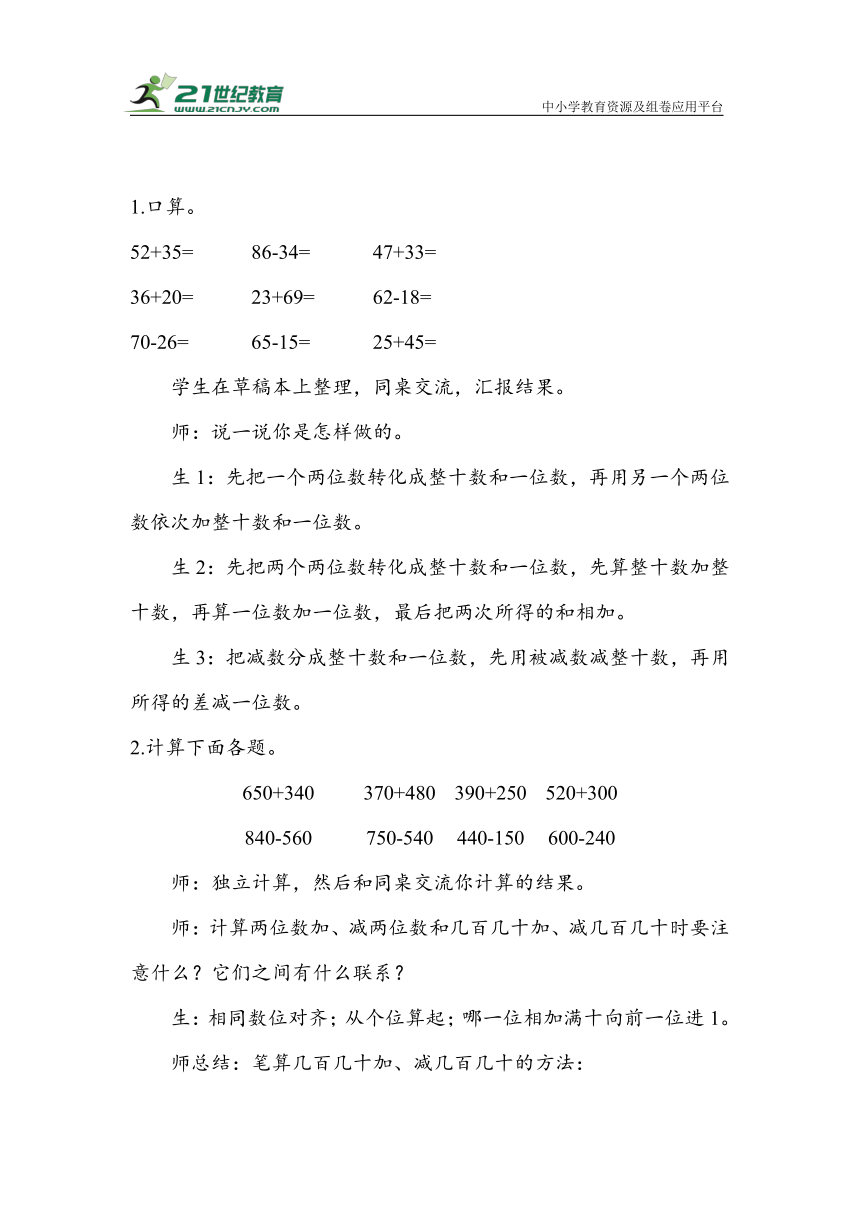 21世纪教育
www.21cnjy.com
中小学教育资源及组卷应用平台

1.口算。

52+35=　　86-34=　　47+33=

36+20=　　23+69=　　62-18=

70-26=　　65-15=　　25+45=

学生在草稿本上整理，同桌交流，汇报结果。

师：说一说你是怎样做的。

生 1：先把一个两位数转化成整十数和一位数，再用另一个两位数依次加整十数和一位数。

生 2：先把两个两位数转化成整十数和一位数，先算整十数加整十数，再算一位数加一位数，最后把两次所得的和相加。

生 3：把减数分成整十数和一位数，先用被减数减整十数，再用所得的差减一位数。

2.计算下面各题。

650+340　　370+480　390+250　520+300

840-560　　750-540　440-150　600-240

师：独立计算，然后和同桌交流你计算的结果。

师：计算两位数加、减两位数和几百几十加、减几百几十时要注意什么？它们之间有什么联系？

生：相同数位对齐；从个位算起；哪一位相加满十向前一位进 1。

师总结：笔算几百几十加、减几百几十的方法：